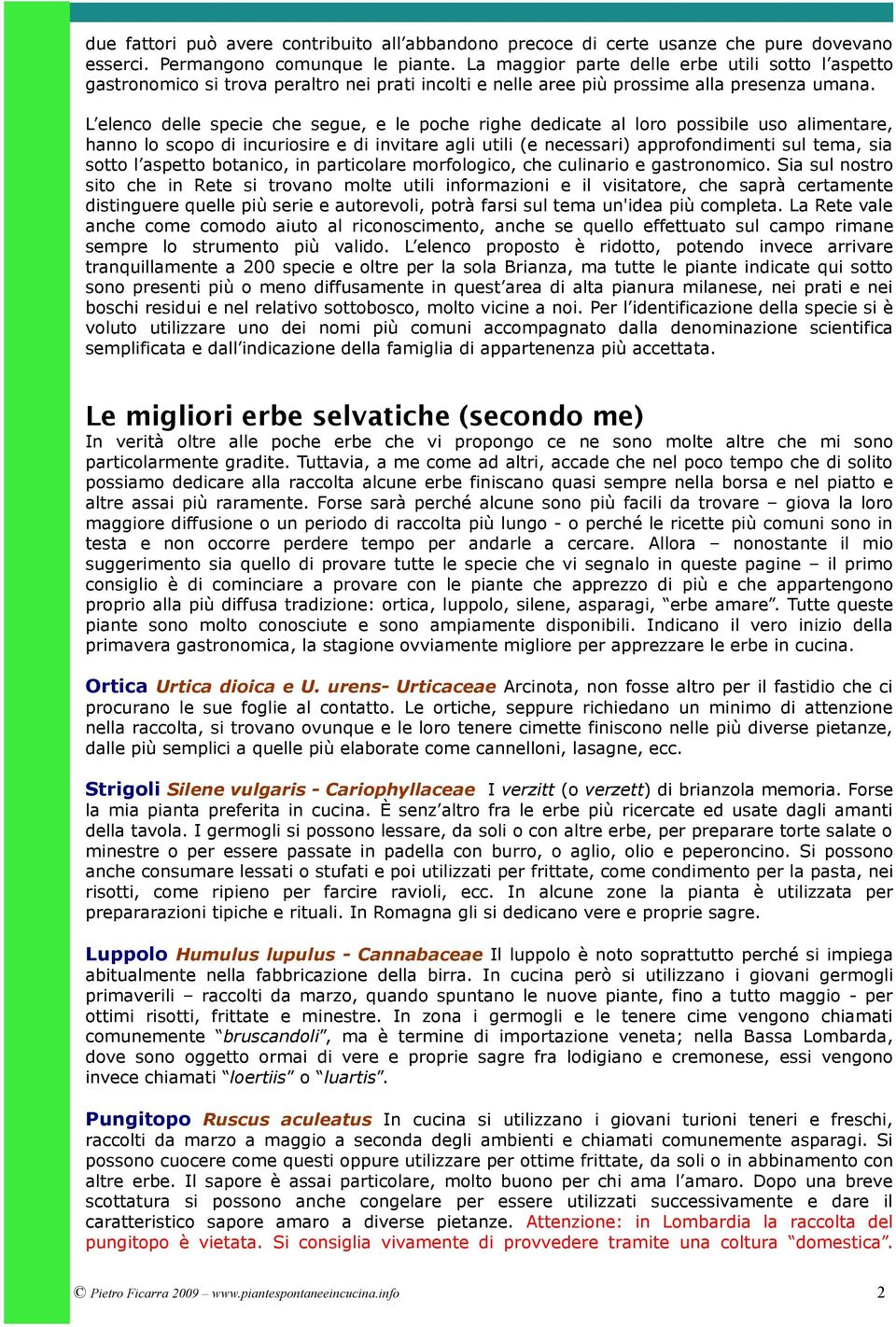 due fattori può avere contribuito all'abbandono precoce di certe usanze che pure dovevano esserci. Permangono comunque le piante. La maggior parte delle erbe utili sotto l'aspetto gastronomico si trova peraltro nei prati incolti e nelle aree più prossime alla presenza umana.

L'elenco delle specie che segue, e le poche righe dedicate al loro possibile uso alimentare, hanno lo scopo di incuriosire e di invitare agli utili (e necessari) approfondimenti sul tema, sia sotto l'aspetto botanico, in particolare morfologico, che culinario e gastronomico. Sia sul nostro sito che in Rete si trovano molte utili informazioni e il visitatore, che saprà certamente distinguere quelle più serie e autorevoli, potrà farsi sul tema un'idea più completa. La Rete vale anche come comodo aiuto al riconoscimento, anche se quello effettuato sul campo rimane sempre lo strumento più valido. L'elenco proposto è ridotto, potendo invece arrivare tranquillamente a 200 specie e oltre per la sola Brianza, ma tutte le piante indicate qui sotto sono presenti più o meno diffusamente in quest'area di alta pianura milanese, nei prati e nei boschi residui e nel relativo sottobosco, molto vicine a noi. Per l'identificazione della specie si è voluto utilizzare uno dei nomi più comuni accompagnato dalla denominazione scientifica semplificata e dall'indicazione della famiglia di appartenenza più accettata.

Le migliori erbe selvatiche (secondo me)
In verità oltre alle poche erbe che vi propongo ce ne sono molte altre che mi sono particolarmente gradite. Tuttavia, a me come ad altri, accade che nel poco tempo che di solito possiamo dedicare alla raccolta alcune erbe finiscano quasi sempre nella borsa e nel piatto e altre assai più raramente. Forse sarà perché alcune sono più facili da trovare – giova la loro maggiore diffusione o un periodo di raccolta più lungo - o perché le ricette più comuni sono in testa e non occorre perdere tempo per andarle a cercare. Allora – nonostante il mio suggerimento sia quello di provare tutte le specie che vi segnalo in queste pagine – il primo consiglio è di cominciare a provare con le piante che apprezzo di più e che appartengono proprio alla più diffusa tradizione: ortica, luppolo, silene, asparagi, "erbe amare". Tutte queste piante sono molto conosciute e sono ampiamente disponibili. Indicano il vero inizio della primavera gastronomica, la stagione ovviamente migliore per apprezzare le erbe in cucina.

Ortica Urtica dioica e U. urens- Urticaceae Arcinota, non fosse altro per il fastidio che ci procurano le sue foglie al contatto. Le ortiche, seppure richiedano un minimo di attenzione nella raccolta, si trovano ovunque e le loro tenere cimette finiscono nelle più diverse pietanze, dalle più semplici a quelle più elaborate come cannelloni, lasagne, ecc.

Strigoli Silene vulgaris - Cariophyllaceae I verzitt (o verzett) di brianzola memoria. Forse la mia pianta preferita in cucina. È senz'altro fra le erbe più ricercate ed usate dagli amanti della tavola. I germogli si possono lessare, da soli o con altre erbe, per preparare torte salate o minestre o per essere passate in padella con burro, o aglio, olio e peperoncino. Si possono anche consumare lessati o stufati e poi utilizzati per frittate, come condimento per la pasta, nei risotti, come ripieno per farcire ravioli, ecc. In alcune zone la pianta è utilizzata per prepararazioni tipiche e rituali. In Romagna gli si dedicano vere e proprie sagre.

Luppolo Humulus lupulus - Cannabaceae Il luppolo è noto soprattutto perché si impiega abitualmente nella fabbricazione della birra. In cucina però si utilizzano i giovani germogli primaverili – raccolti da marzo, quando spuntano le nuove piante, fino a tutto maggio - per ottimi risotti, frittate e minestre. In zona i germogli e le tenere cime vengono chiamati comunemente "bruscandoli", ma è termine di importazione veneta; nella Bassa Lombarda, dove sono oggetto ormai di vere e proprie sagre fra lodigiano e cremonese, essi vengono invece chiamati "loertiis" o "luartis".

Pungitopo Ruscus aculeatus In cucina si utilizzano i giovani turioni teneri e freschi, raccolti da marzo a maggio a seconda degli ambienti e chiamati comunemente asparagi. Si possono cuocere come questi oppure utilizzare per ottime frittate, da soli o in abbinamento con altre erbe. Il sapore è assai particolare, molto buono per chi ama l'amaro. Dopo una breve scottatura si possono anche congelare per essere utilizzati successivamente e dare il caratteristico sapore amaro a diverse pietanze. Attenzione: in Lombardia la raccolta del pungitopo è vietata. Si consiglia vivamente di provvedere tramite una coltura "domestica".

© Pietro Ficarra 2009 – www.piantespontaneeincucina.info 2